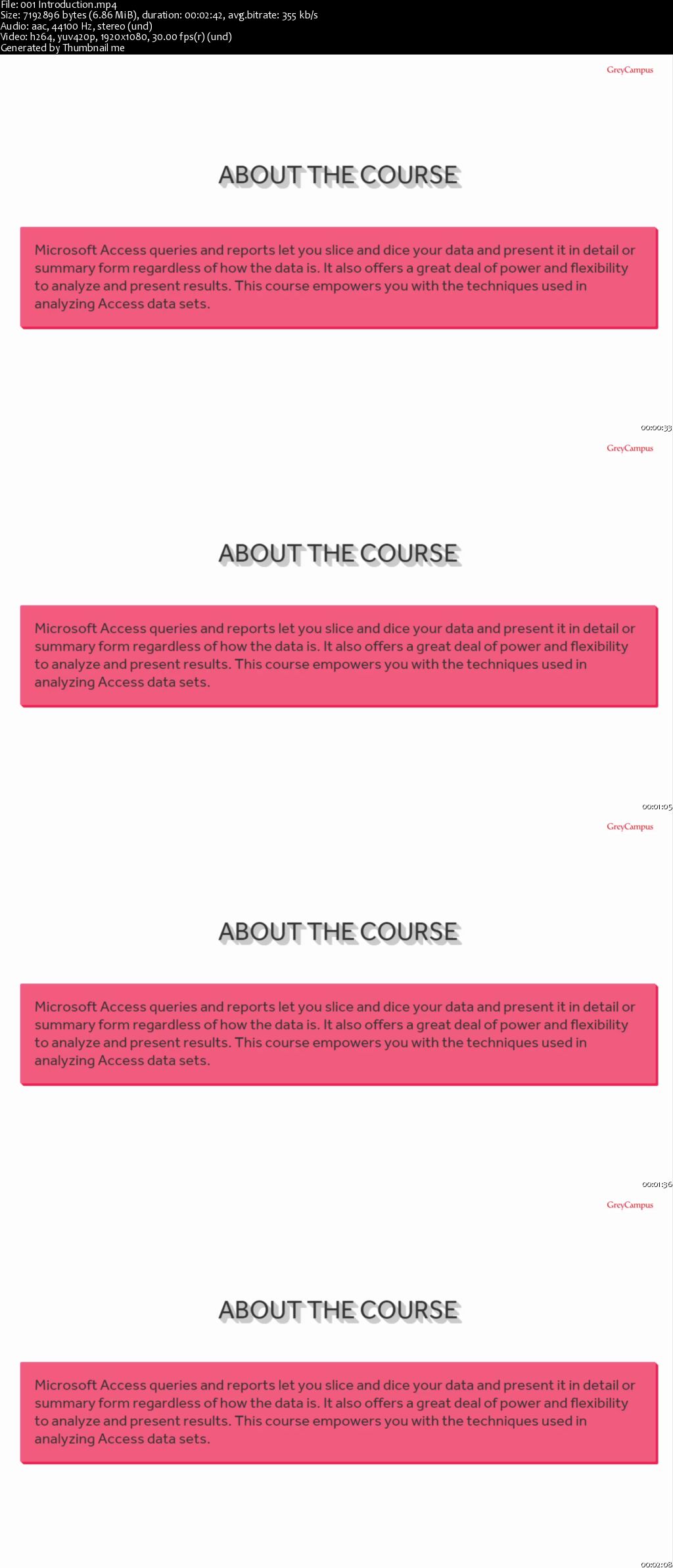 File: 001 Introduction.mp4
Size: 7192896 bytes (6.86 MiB), duration: 00:02:42, avg.bitrate: 355 kb/s
Audio: aac, 44100 Hz, stereo (und)
Video: h264, yuv420p, 1920x1080, 30.00 fps(r) (und)
Generated by Thumbnail me

GreyCampus

ABOUT THE COURSE

Microsoft Access queries and reports let you slice and dice your data and present it in detail or summary form regardless of how the data is. It also offers a great deal of power and flexibility to analyze and present results. This course empowers you with the techniques used in analyzing Access data sets.

00:00:33

GreyCampus

ABOUT THE COURSE

Microsoft Access queries and reports let you slice and dice your data and present it in detail or summary form regardless of how the data is. It also offers a great deal of power and flexibility to analyze and present results. This course empowers you with the techniques used in analyzing Access data sets.

00:01:05

GreyCampus

ABOUT THE COURSE

Microsoft Access queries and reports let you slice and dice your data and present it in detail or summary form regardless of how the data is. It also offers a great deal of power and flexibility to analyze and present results. This course empowers you with the techniques used in analyzing Access data sets.

00:01:36

GreyCampus

ABOUT THE COURSE

Microsoft Access queries and reports let you slice and dice your data and present it in detail or summary form regardless of how the data is. It also offers a great deal of power and flexibility to analyze and present results. This course empowers you with the techniques used in analyzing Access data sets.

00:02:08